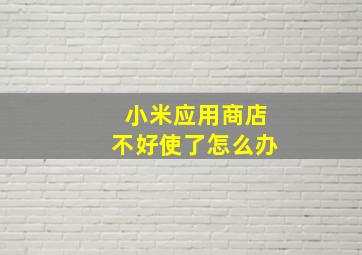 小米应用商店
不好使了怎么办